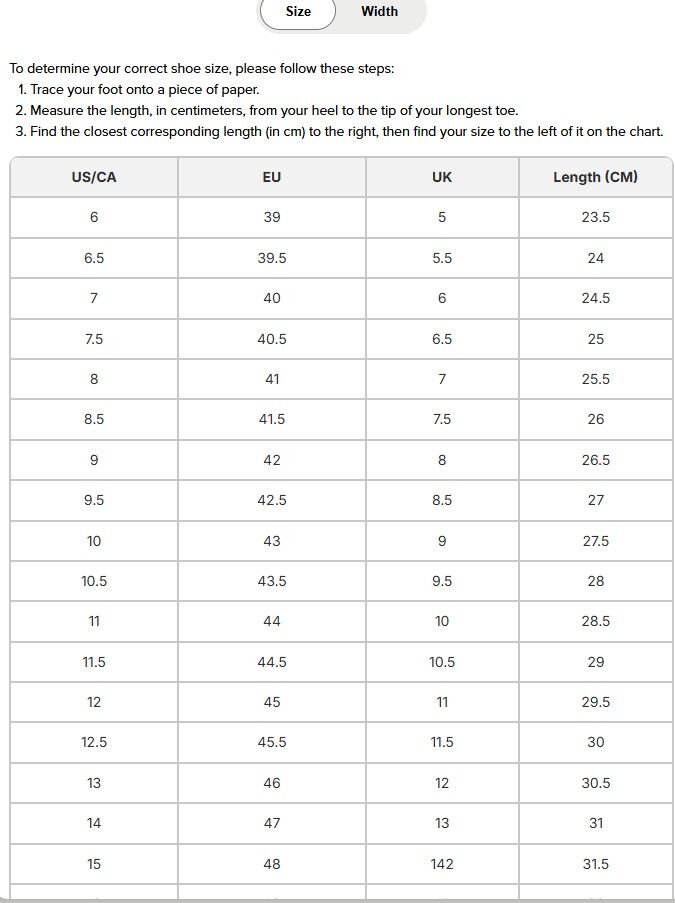 Size Width

To determine your correct shoe size, please follow these steps:
1. Trace your foot onto a piece of paper.
2. Measure the length, in centimeters, from your heel to the tip of your longest toe.
3. Find the closest corresponding length (in cm) to the right, then find your size to the left of it on the chart.

| US/CA | EU | UK | Length (CM) |
|---|---|---|---|
| 6 | 39 | 5 | 23.5 |
| 6.5 | 39.5 | 5.5 | 24 |
| 7 | 40 | 6 | 24.5 |
| 7.5 | 40.5 | 6.5 | 25 |
| 8 | 41 | 7 | 25.5 |
| 8.5 | 41.5 | 7.5 | 26 |
| 9 | 42 | 8 | 26.5 |
| 9.5 | 42.5 | 8.5 | 27 |
| 10 | 43 | 9 | 27.5 |
| 10.5 | 43.5 | 9.5 | 28 |
| 11 | 44 | 10 | 28.5 |
| 11.5 | 44.5 | 10.5 | 29 |
| 12 | 45 | 11 | 29.5 |
| 12.5 | 45.5 | 11.5 | 30 |
| 13 | 46 | 12 | 30.5 |
| 14 | 47 | 13 | 31 |
| 15 | 48 | 142 | 31.5 |